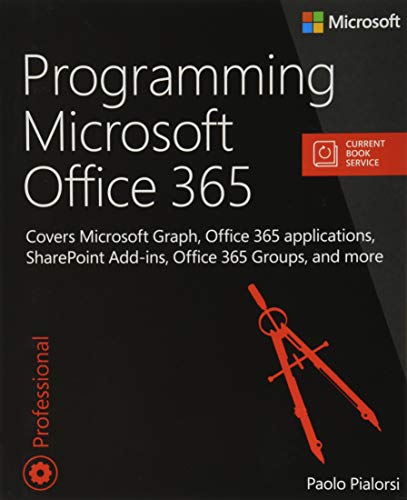 Microsoft

Programming Microsoft Office 365

CURRENT BOOK SERVICE

Covers Microsoft Graph, Office 365 applications, SharePoint Add-ins, Office 365 Groups, and more

Professional

Paolo Pialorsi